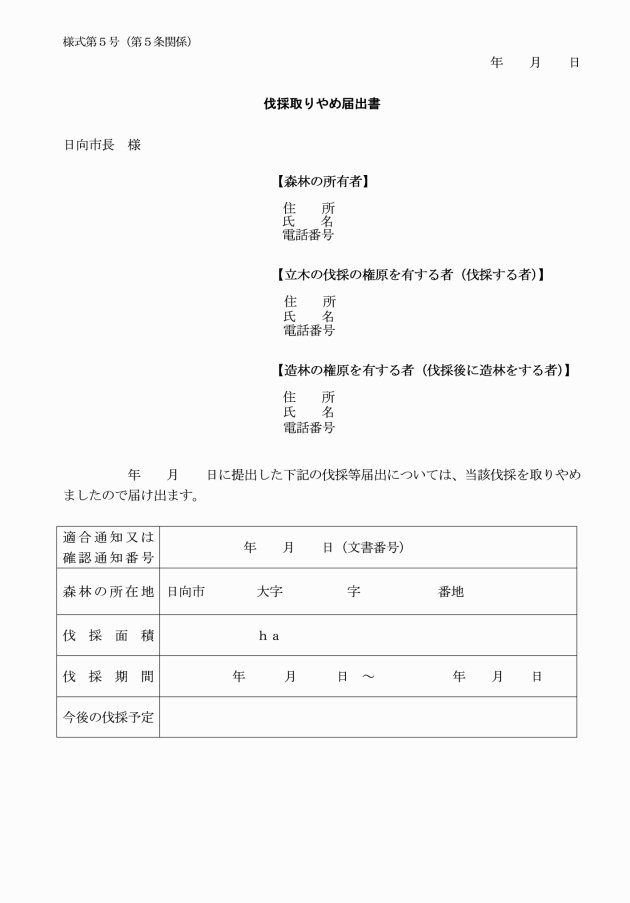 様式第５号（第５条関係）

年　　月　　日

伐採取りやめ届出書

日向市長　様

【森林の所有者】

住　　所
氏　　名
電話番号

【立木の伐採の権原を有する者（伐採する者）】

住　　所
氏　　名
電話番号

【造林の権原を有する者（伐採後に造林をする者）】

住　　所
氏　　名
電話番号

年　　月　　日に提出した下記の伐採等届出については、当該伐採を取りやめましたので届け出ます。

| 適合通知又は確認通知番号 | 年　　月　　日（文書番号） |
|---|---|
| 森林の所在地 | 日向市　　　大字　　　　字　　　　番地 |
| 伐採面積 | ｈａ |
| 伐採期間 | 年　　月　　日　～　　　　年　　月　　日 |
| 今後の伐採予定 | |